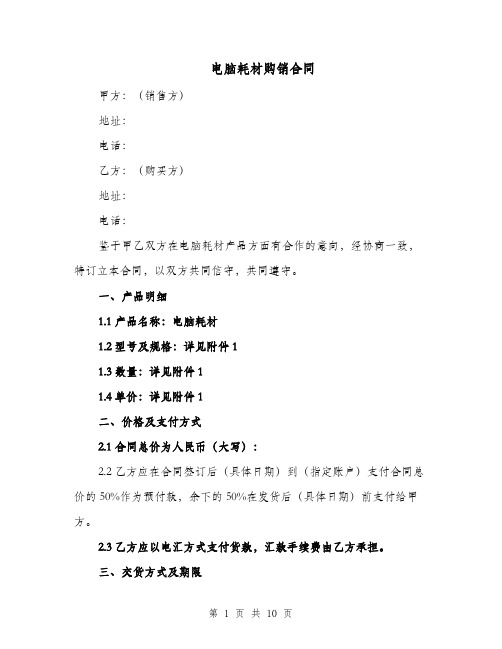 电脑耗材购销合同

甲方：（销售方）

地址：

电话：

乙方：（购买方）

地址：

电话：

鉴于甲乙双方在电脑耗材产品方面有合作的意向，经协商一致，特订立本合同，以双方共同信守，共同遵守。

一、产品明细

1.1 产品名称：电脑耗材

1.2 型号及规格：详见附件 1

1.3 数量：详见附件 1

1.4 单价：详见附件 1

二、价格及支付方式

2.1 合同总价为人民币（大写）：

2.2 乙方应在合同签订后（具体日期）到（指定账户）支付合同总价的 50%作为预付款，余下的 50%在发货后（具体日期）前支付给甲方。

2.3 乙方应以电汇方式支付货款，汇款手续费由乙方承担。

三、交货方式及期限

第 1 页 共 10 页